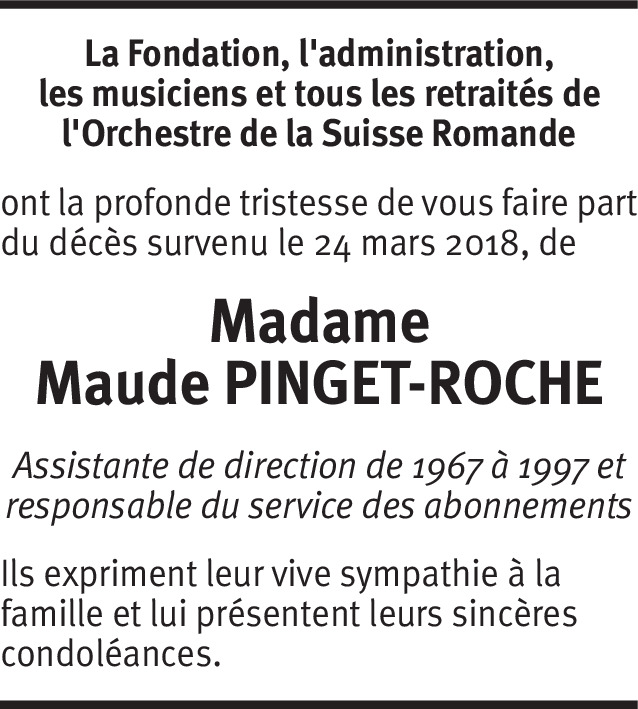 La Fondation, l'administration, les musiciens et tous les retraités de l'Orchestre de la Suisse Romande

ont la profonde tristesse de vous faire part du décès survenu le 24 mars 2018, de

Madame
Maude PINGET-ROCHE

Assistante de direction de 1967 à 1997 et responsable du service des abonnements

Ils expriment leur vive sympathie à la famille et lui présentent leurs sincères condoléances.